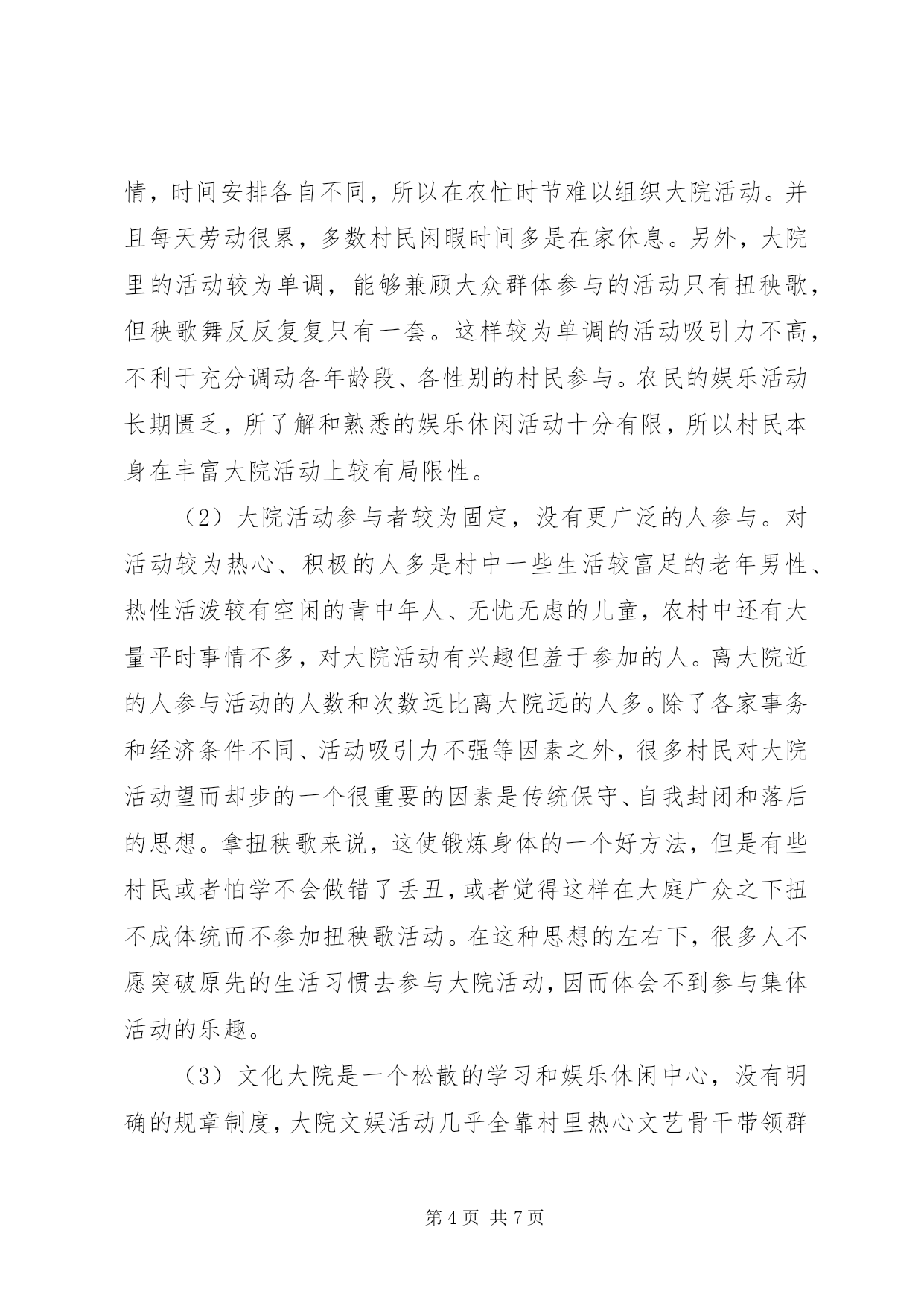 情，时间安排各自不同，所以在农忙时节难以组织大院活动。并且每天劳动很累，多数村民闲暇时间多是在家休息。另外，大院里的活动较为单调，能够兼顾大众群体参与的活动只有扭秧歌，但秧歌舞反反复复只有一套。这样较为单调的活动吸引力不高，不利于充分调动各年龄段、各性别的村民参与。农民的娱乐活动长期匮乏，所了解和熟悉的娱乐休闲活动十分有限，所以村民本身在丰富大院活动上较有局限性。

（2）大院活动参与者较为固定，没有更广泛的人参与。对活动较为热心、积极的人多是村中一些生活较富足的老年男性、热性活泼较有空闲的青中年人、无忧无虑的儿童，农村中还有大量平时事情不多，对大院活动有兴趣但羞于参加的人。离大院近的人参与活动的人数和次数远比离大院远的人多。除了各家事务和经济条件不同、活动吸引力不强等因素之外，很多村民对大院活动望而却步的一个很重要的因素是传统保守、自我封闭和落后的思想。拿扭秧歌来说，这使锻炼身体的一个好方法，但是有些村民或者怕学不会做错了丢丑，或者觉得这样在大庭广众之下扭不成体统而不参加扭秧歌活动。在这种思想的左右下，很多人不愿突破原先的生活习惯去参与大院活动，因而体会不到参与集体活动的乐趣。

（3）文化大院是一个松散的学习和娱乐休闲中心，没有明确的规章制度，大院文娱活动几乎全靠村里热心文艺骨干带领群

第 4 页 共 7 页